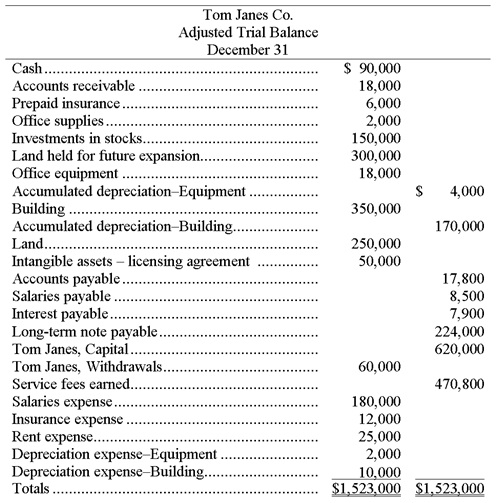 Tom Janes Co.
Adjusted Trial Balance
December 31

| | | |
|---|---|---|
| Cash | \$ 90,000 | |
| Accounts receivable | 18,000 | |
| Prepaid insurance | 6,000 | |
| Office supplies | 2,000 | |
| Investments in stocks | 150,000 | |
| Land held for future expansion | 300,000 | |
| Office equipment | 18,000 | |
| Accumulated depreciation–Equipment | | \$ 4,000 |
| Building | 350,000 | |
| Accumulated depreciation–Building | | 170,000 |
| Land | 250,000 | |
| Intangible assets – licensing agreement | 50,000 | |
| Accounts payable | | 17,800 |
| Salaries payable | | 8,500 |
| Interest payable | | 7,900 |
| Long-term note payable | | 224,000 |
| Tom Janes, Capital | | 620,000 |
| Tom Janes, Withdrawals | 60,000 | |
| Service fees earned | | 470,800 |
| Salaries expense | 180,000 | |
| Insurance expense | 12,000 | |
| Rent expense | 25,000 | |
| Depreciation expense–Equipment | 2,000 | |
| Depreciation expense–Building | 10,000 | |
| Totals | \$1,523,000 | \$1,523,000 |